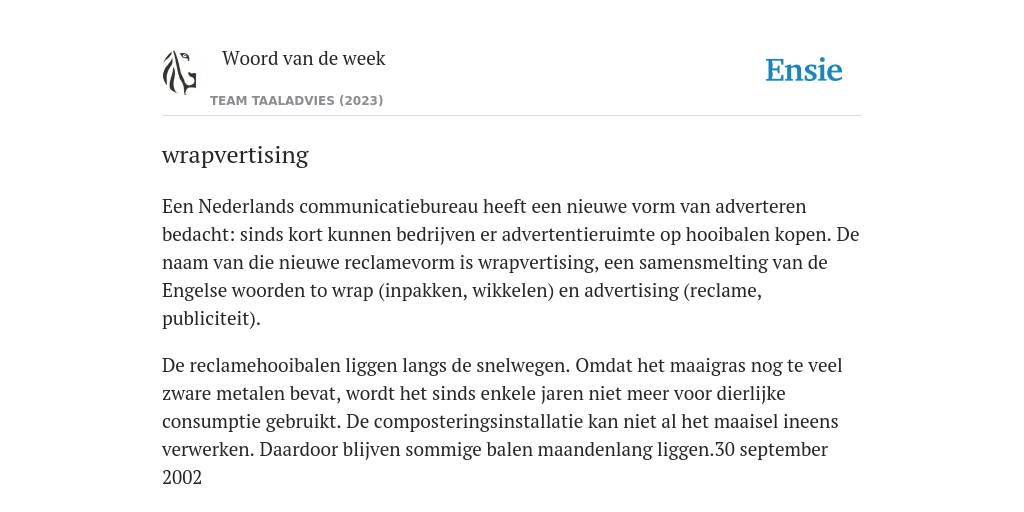 Woord van de week

Ensie

TEAM TAALADVIES (2023)

wrapvertising

Een Nederlands communicatiebureau heeft een nieuwe vorm van adverteren bedacht: sinds kort kunnen bedrijven er advertentieruimte op hooibalen kopen. De naam van die nieuwe reclamevorm is wrapvertising, een samensmelting van de Engelse woorden to wrap (inpakken, wikkelen) en advertising (reclame, publiciteit).

De reclamehooibalen liggen langs de snelwegen. Omdat het maaigras nog te veel zware metalen bevat, wordt het sinds enkele jaren niet meer voor dierlijke consumptie gebruikt. De composteringsinstallatie kan niet al het maaisel ineens verwerken. Daardoor blijven sommige balen maandenlang liggen.30 september 2002